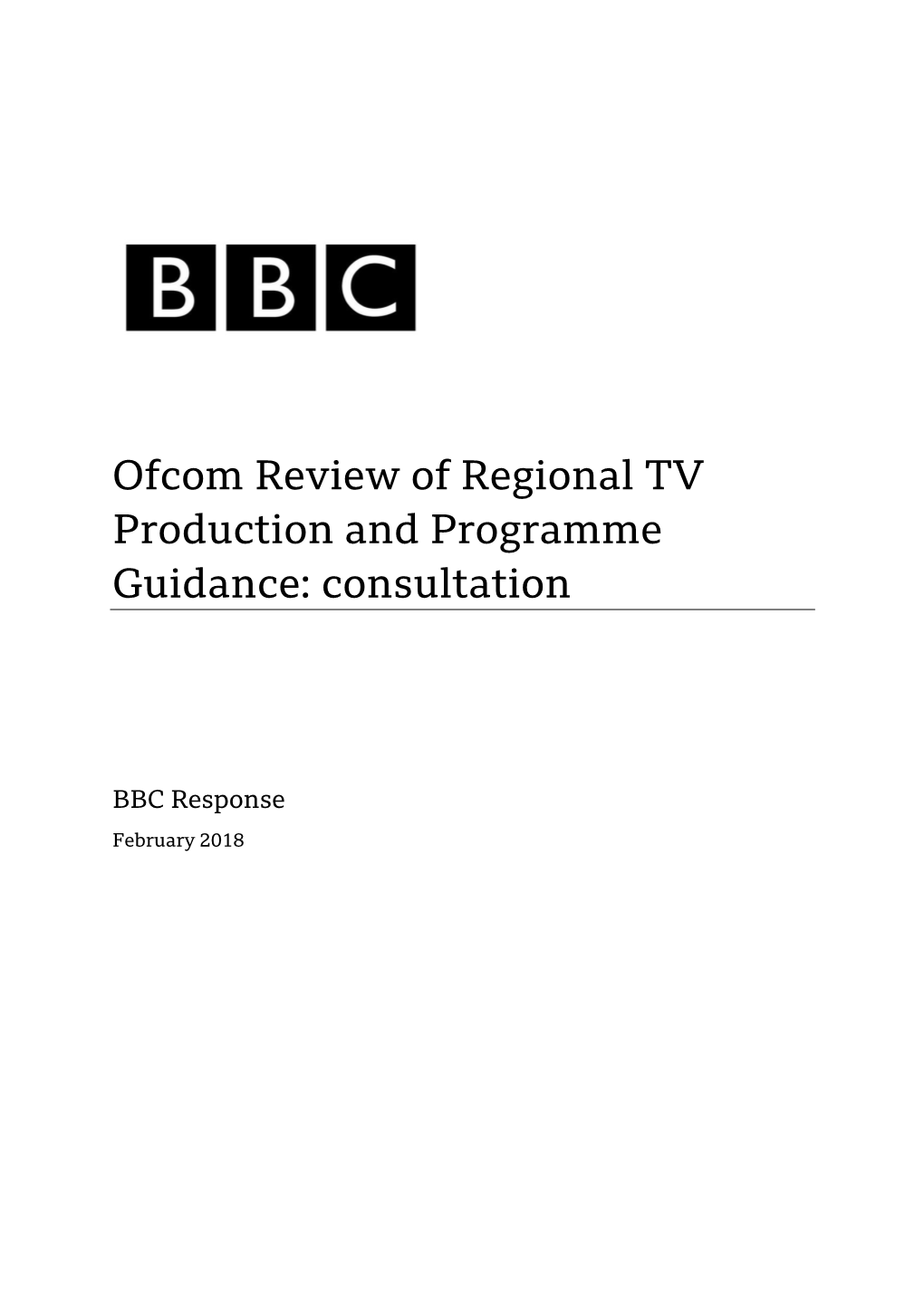 BBC

Ofcom Review of Regional TV Production and Programme Guidance: consultation

BBC Response

February 2018